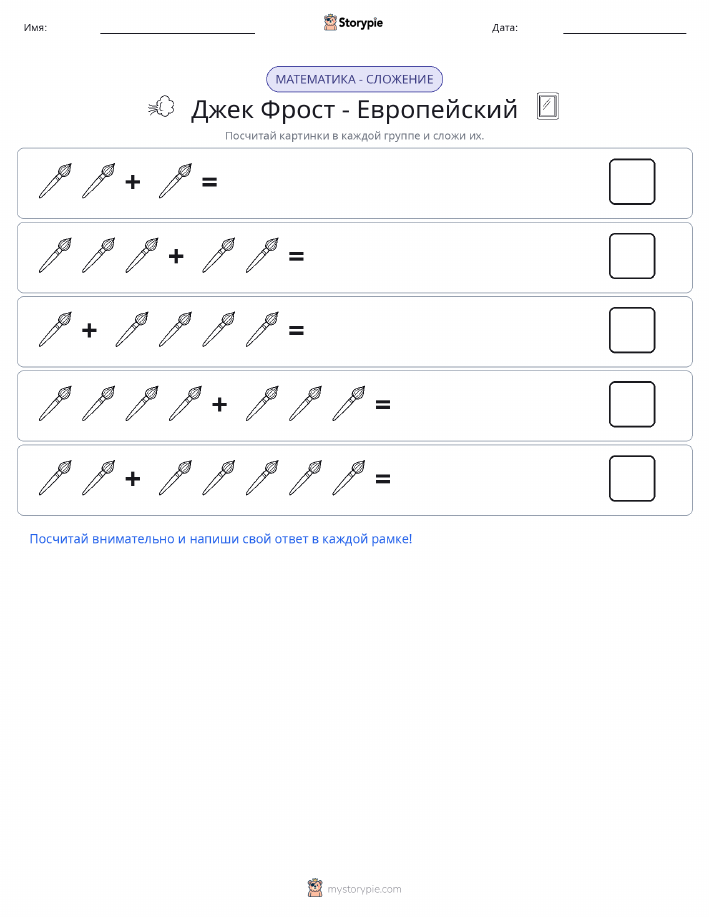 Имя: Storypie Дата:

МАТЕМАТИКА - СЛОЖЕНИЕ

Джек Фрост - Европейский

Посчитай картинки в каждой группе и сложи их.

+ =

+ =

+ =

+ =

+ =

Посчитай внимательно и напиши свой ответ в каждой рамке!

mystorypie.com